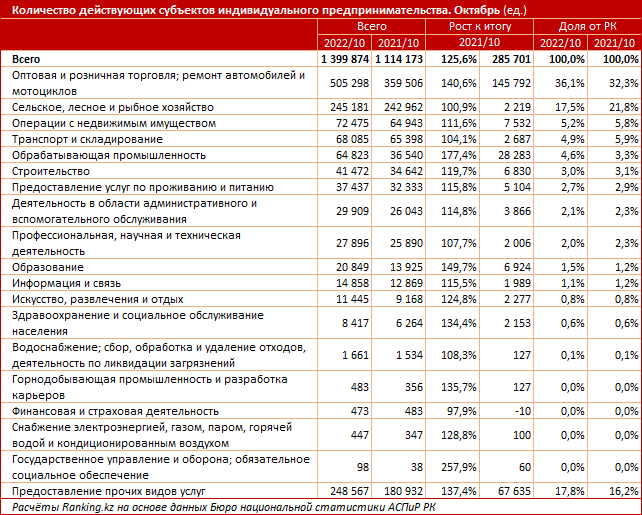 Количество действующих субъектов индивидуального предпринимательства. Октябрь (ед.)

| | Всего | | Рост к итогу | | Доля от РК | |
|---|---|---|---|---|---|---|
| | 2022/10 | 2021/10 | 2021/10 | | 2022/10 | 2021/10 |
| Всего | 1 399 874 | 1 114 173 | 125,6% | 285 701 | 100,0% | 100,0% |
| Оптовая и розничная торговля; ремонт автомобилей и мотоциклов | 505 298 | 359 506 | 140,6% | 145 792 | 36,1% | 32,3% |
| Сельское, лесное и рыбное хозяйство | 245 181 | 242 962 | 100,9% | 2 219 | 17,5% | 21,8% |
| Операции с недвижимым имуществом | 72 475 | 64 943 | 111,6% | 7 532 | 5,2% | 5,8% |
| Транспорт и складирование | 68 085 | 65 398 | 104,1% | 2 687 | 4,9% | 5,9% |
| Обрабатывающая промышленность | 64 823 | 36 540 | 177,4% | 28 283 | 4,6% | 3,3% |
| Строительство | 41 472 | 34 642 | 119,7% | 6 830 | 3,0% | 3,1% |
| Предоставление услуг по проживанию и питанию | 37 437 | 32 333 | 115,8% | 5 104 | 2,7% | 2,9% |
| Деятельность в области административного и вспомогательного обслуживания | 29 909 | 26 043 | 114,8% | 3 866 | 2,1% | 2,3% |
| Профессиональная, научная и техническая деятельность | 27 896 | 25 890 | 107,7% | 2 006 | 2,0% | 2,3% |
| Образование | 20 849 | 13 925 | 149,7% | 6 924 | 1,5% | 1,2% |
| Информация и связь | 14 858 | 12 869 | 115,5% | 1 989 | 1,1% | 1,2% |
| Искусство, развлечения и отдых | 11 445 | 9 168 | 124,8% | 2 277 | 0,8% | 0,8% |
| Здравоохранение и социальное обслуживание населения | 8 417 | 6 264 | 134,4% | 2 153 | 0,6% | 0,6% |
| Водоснабжение; сбор, обработка и удаление отходов, деятельность по ликвидации загрязнений | 1 661 | 1 534 | 108,3% | 127 | 0,1% | 0,1% |
| Горнодобывающая промышленность и разработка карьеров | 483 | 356 | 135,7% | 127 | 0,0% | 0,0% |
| Финансовая и страховая деятельность | 473 | 483 | 97,9% | -10 | 0,0% | 0,0% |
| Снабжение электроэнергией, газом, паром, горячей водой и кондиционированным воздухом | 447 | 347 | 128,8% | 100 | 0,0% | 0,0% |
| Государственное управление и оборона; обязательное социальное обеспечение | 98 | 38 | 257,9% | 60 | 0,0% | 0,0% |
| Предоставление прочих видов услуг | 248 567 | 180 932 | 137,4% | 67 635 | 17,8% | 16,2% |

Расчёты Ranking.kz на основе данных Бюро национальной статистики АСПиР РК